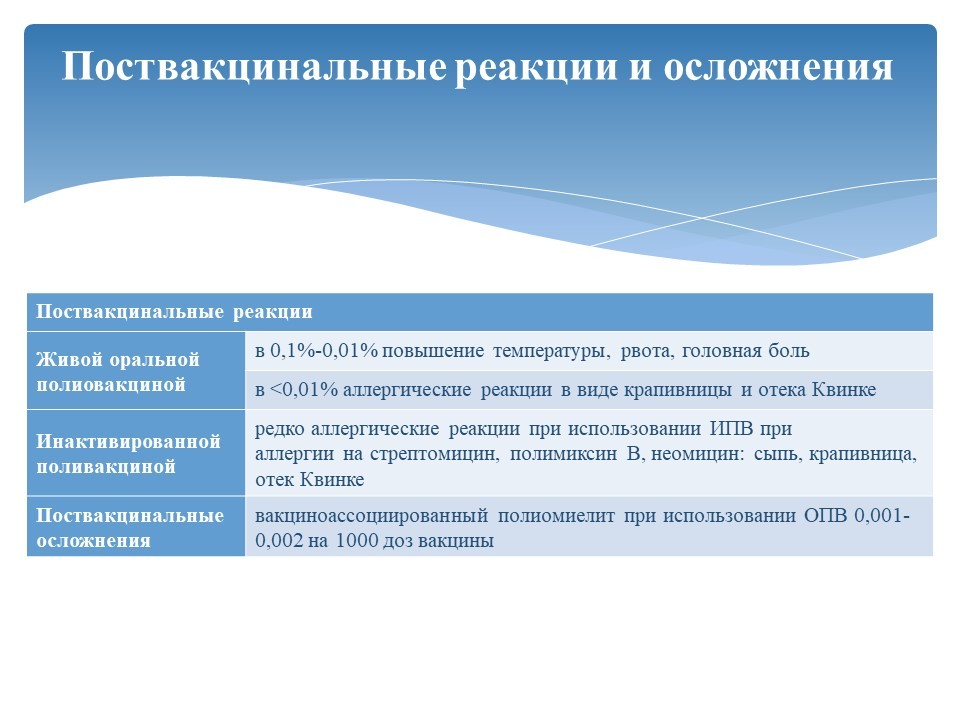 Поствакцинальные реакции и осложнения

| Поствакцинальные реакции | |
|---|---|
| Живой оральной полиовакциной | в 0,1%-0,01% повышение температуры, рвота, головная боль |
| | в <0,01% аллергические реакции в виде крапивницы и отека Квинке |
| Инактивированной поливакциной | редко аллергические реакции при использовании ИПВ при аллергии на стрептомицин, полимиксин В, неомицин: сыпь, крапивница, отек Квинке |
| Поствакцинальные осложнения | вакциноассоциированный полиомиелит при использовании ОПВ 0,001-0,002 на 1000 доз вакцины |